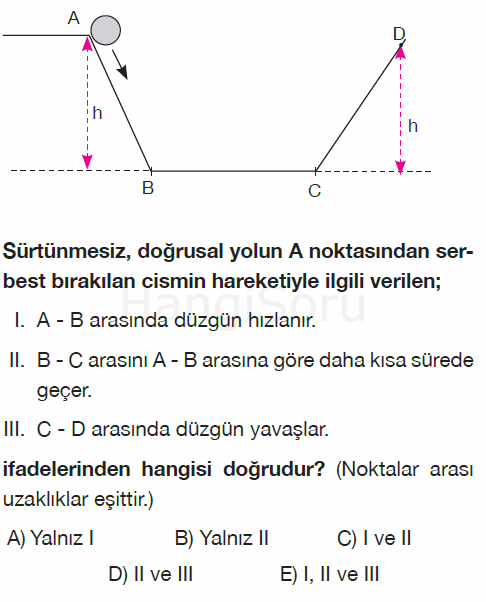 A
D
h
h
B
C

Sürtünmesiz, doğrusal yolun A noktasından serbest bırakılan cismin hareketiyle ilgili verilen;

HangiSoru

I. A - B arasında düzgün hızlanır.

II. B - C arasını A - B arasına göre daha kısa sürede geçer.

III. C - D arasında düzgün yavaşlar.

ifadelerinden hangisi doğrudur? (Noktalar arası uzaklıklar eşittir.)

A) Yalnız I
B) Yalnız II
C) I ve II
D) II ve III
E) I, II ve III